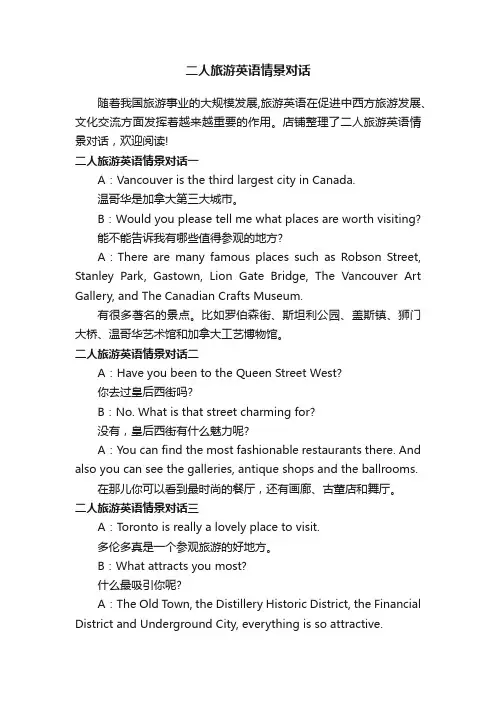 二人旅游英语情景对话

随着我国旅游事业的大规模发展,旅游英语在促进中西方旅游发展、文化交流方面发挥着越来越重要的作用。店铺整理了二人旅游英语情景对话，欢迎阅读!

二人旅游英语情景对话一

A：Vancouver is the third largest city in Canada.

温哥华是加拿大第三大城市。

B：Would you please tell me what places are worth visiting?

能不能告诉我有哪些值得参观的地方?

A：There are many famous places such as Robson Street, Stanley Park, Gastown, Lion Gate Bridge, The Vancouver Art Gallery, and The Canadian Crafts Museum.

有很多著名的景点。比如罗伯森街、斯坦利公园、盖斯镇、狮门大桥、温哥华艺术馆和加拿大工艺博物馆。

二人旅游英语情景对话二

A：Have you been to the Queen Street West?

你去过皇后西街吗?

B：No. What is that street charming for?

没有，皇后西街有什么魅力呢?

A：You can find the most fashionable restaurants there. And also you can see the galleries, antique shops and the ballrooms.

在那儿你可以看到最时尚的餐厅，还有画廊、古董店和舞厅。

二人旅游英语情景对话三

A：Toronto is really a lovely place to visit.

多伦多真是一个参观旅游的好地方。

B：What attracts you most?

什么最吸引你呢?

A：The Old Town, the Distillery Historic District, the Financial District and Underground City, everything is so attractive.